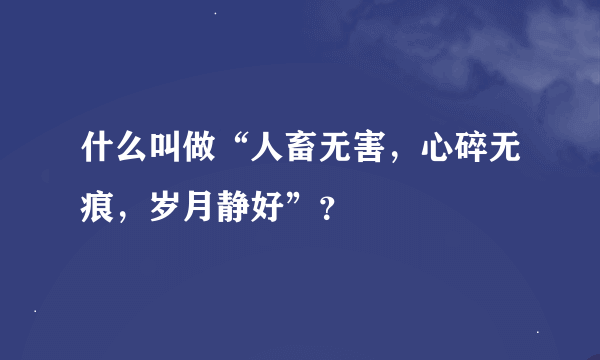 什么叫做“人畜无害，心碎无痕，岁月静好”？